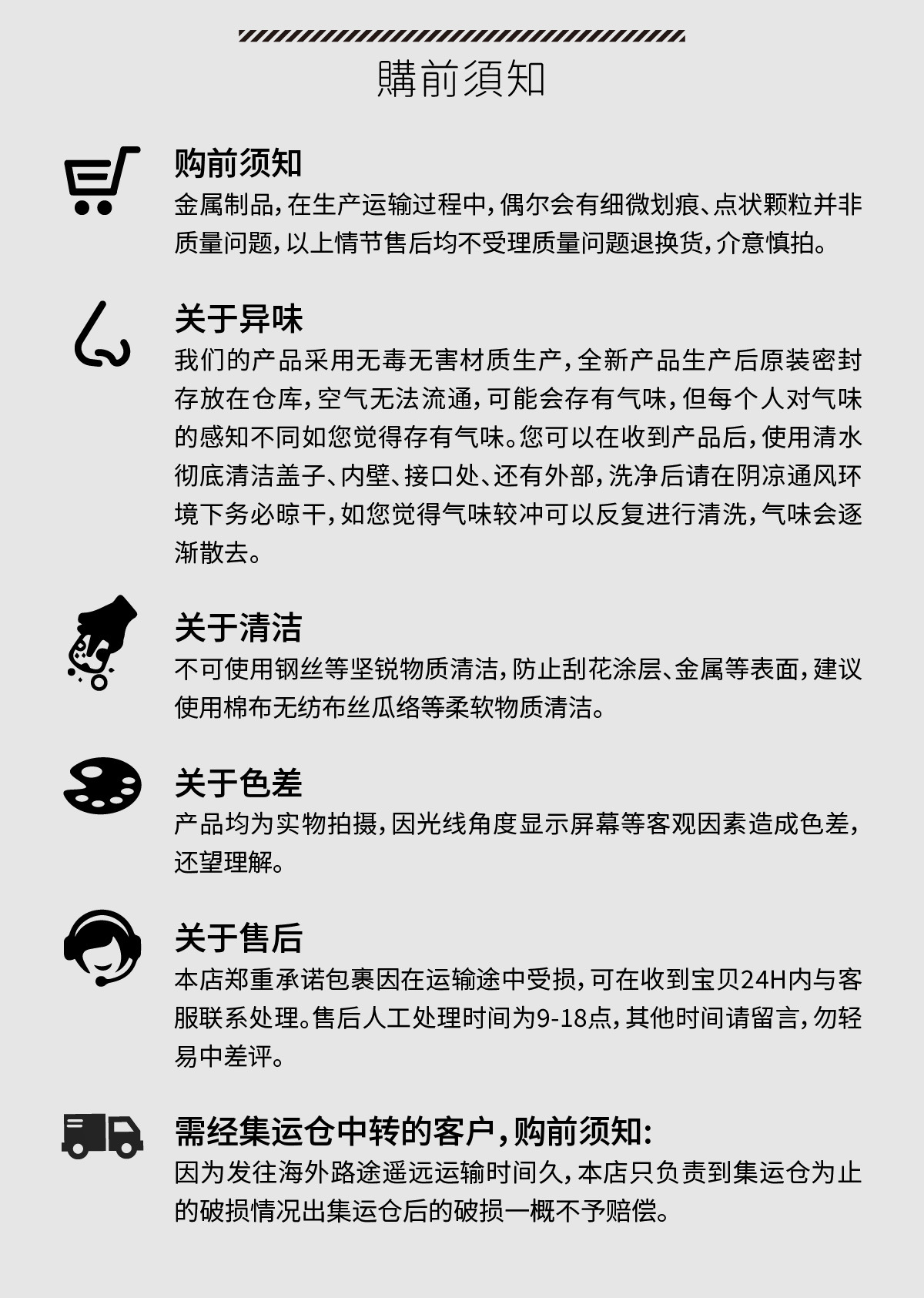 購前須知

购前须知
金属制品，在生产运输过程中，偶尔会有细微划痕、点状颗粒并非质量问题，以上情节售后均不受理质量问题退换货，介意慎拍。

关于异味
我们的产品采用无毒无害材质生产，全新产品生产后原装密封存放在仓库，空气无法流通，可能会存有气味，但每个人对气味的感知不同如您觉得存有气味。您可以在收到产品后，使用清水彻底清洁盖子、内壁、接口处、还有外部，洗净后请在阴凉通风环境下务必晾干，如您觉得气味较冲可以反复进行清洗，气味会逐渐散去。

关于清洁
不可使用钢丝等坚锐物质清洁，防止刮花涂层、金属等表面，建议使用棉布无纺布丝瓜络等柔软物质清洁。

关于色差
产品均为实物拍摄，因光线角度显示屏幕等客观因素造成色差，还望理解。

关于售后
本店郑重承诺包裹因在运输途中受损，可在收到宝贝24H内与客服联系处理。售后人工处理时间为9-18点，其他时间请留言，勿轻易中差评。

需经集运仓中转的客户，购前须知：
因为发往海外路途遥远运输时间久，本店只负责到集运仓为止的破损情况出集运仓后的破损一概不予赔偿。